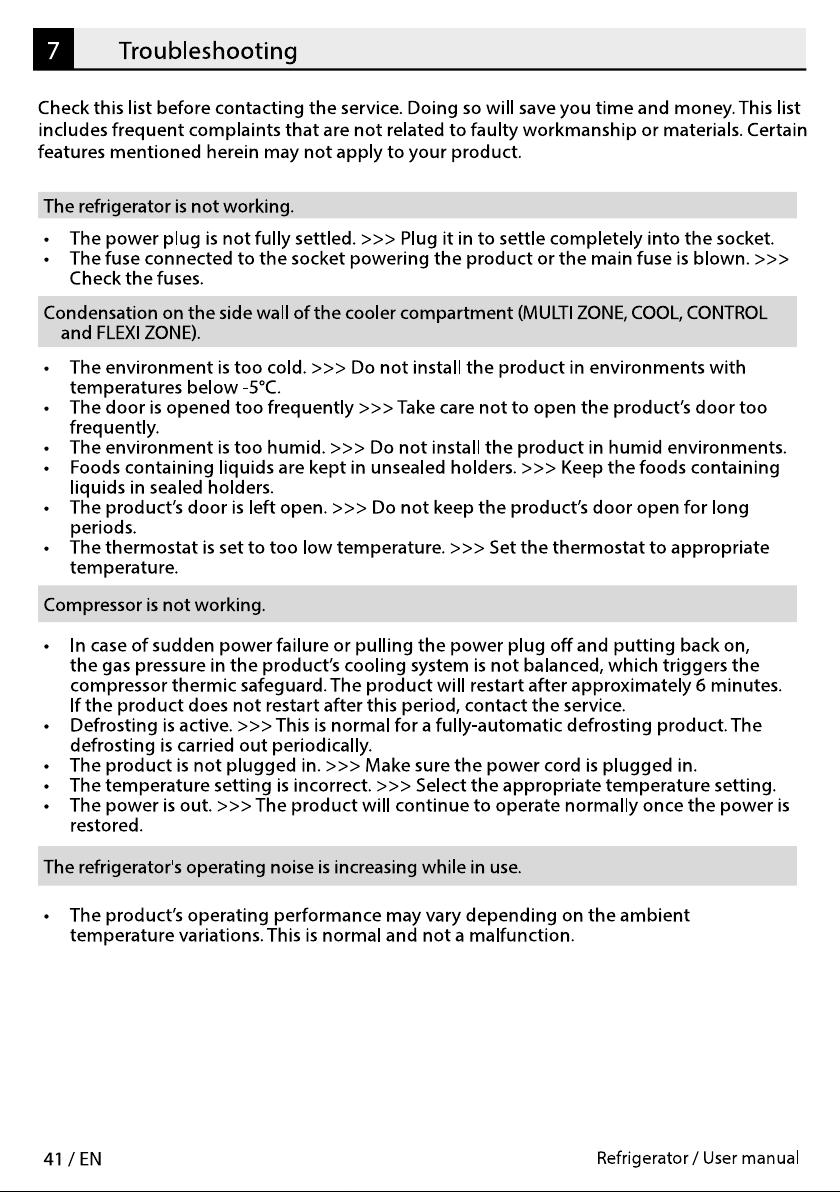 7 Troubleshooting

Check this list before contacting the service. Doing so will save you time and money. This list includes frequent complaints that are not related to faulty workmanship or materials. Certain features mentioned herein may not apply to your product.

The refrigerator is not working.

• The power plug is not fully settled. >>> Plug it in to settle completely into the socket.
• The fuse connected to the socket powering the product or the main fuse is blown. >>> Check the fuses.

Condensation on the side wall of the cooler compartment (MULTI ZONE, COOL, CONTROL and FLEXI ZONE).

• The environment is too cold. >>> Do not install the product in environments with temperatures below -5°C.
• The door is opened too frequently >>> Take care not to open the product's door too frequently.
• The environment is too humid. >>> Do not install the product in humid environments.
• Foods containing liquids are kept in unsealed holders. >>> Keep the foods containing liquids in sealed holders.
• The product's door is left open. >>> Do not keep the product's door open for long periods.
• The thermostat is set to too low temperature. >>> Set the thermostat to appropriate temperature.

Compressor is not working.

• In case of sudden power failure or pulling the power plug off and putting back on, the gas pressure in the product's cooling system is not balanced, which triggers the compressor thermic safeguard. The product will restart after approximately 6 minutes. If the product does not restart after this period, contact the service.
• Defrosting is active. >>> This is normal for a fully-automatic defrosting product. The defrosting is carried out periodically.
• The product is not plugged in. >>> Make sure the power cord is plugged in.
• The temperature setting is incorrect. >>> Select the appropriate temperature setting.
• The power is out. >>> The product will continue to operate normally once the power is restored.

The refrigerator's operating noise is increasing while in use.

• The product's operating performance may vary depending on the ambient temperature variations. This is normal and not a malfunction.

41 / EN Refrigerator / User manual